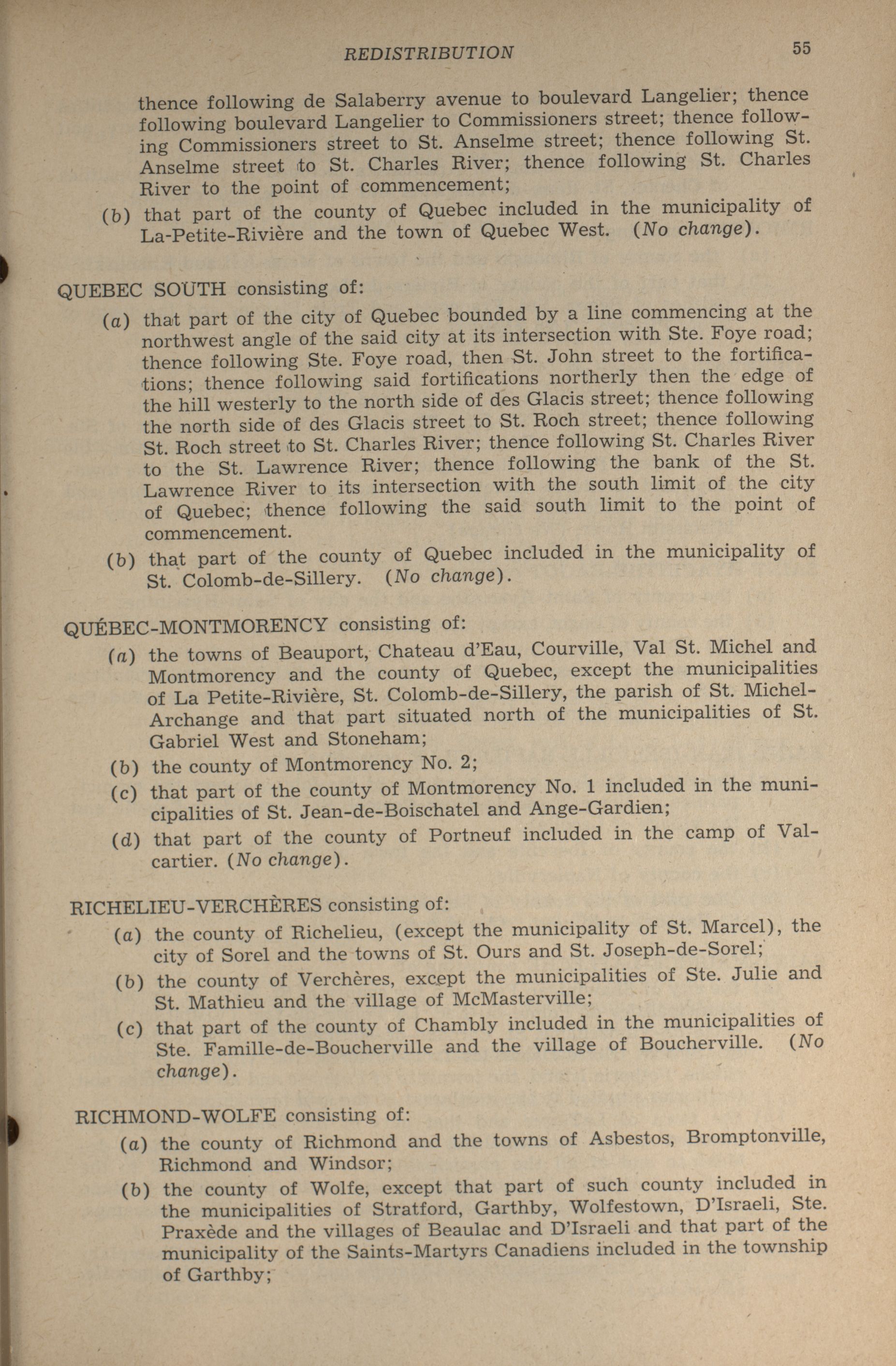 REDISTRIBUTION 55

thence following de Salaberry avenue to boulevard Langelier; thence following boulevard Langelier to Commissioners street; thence following Commissioners street to St. Anselme street; thence following St. Anselme street to St. Charles River; thence following St. Charles River to the point of commencement;

(b) that part of the county of Quebec included in the municipality of La-Petite-Rivière and the town of Quebec West. (No change).

QUEBEC SOUTH consisting of:

(a) that part of the city of Quebec bounded by a line commencing at the northwest angle of the said city at its intersection with Ste. Foye road; thence following Ste. Foye road, then St. John street to the fortifications; thence following said fortifications northerly then the edge of the hill westerly to the north side of des Glacis street; thence following the north side of des Glacis street to St. Roch street; thence following St. Roch street to St. Charles River; thence following St. Charles River to the St. Lawrence River; thence following the bank of the St. Lawrence River to its intersection with the south limit of the city of Quebec; thence following the said south limit to the point of commencement.

(b) that part of the county of Quebec included in the municipality of St. Colomb-de-Sillery. (No change).

QUÉBEC-MONTMORENCY consisting of:

(a) the towns of Beauport, Chateau d'Eau, Courville, Val St. Michel and Montmorency and the county of Quebec, except the municipalities of La Petite-Rivière, St. Colomb-de-Sillery, the parish of St. Michel-Archange and that part situated north of the municipalities of St. Gabriel West and Stoneham;

(b) the county of Montmorency No. 2;

(c) that part of the county of Montmorency No. 1 included in the municipalities of St. Jean-de-Boischatel and Ange-Gardien;

(d) that part of the county of Portneuf included in the camp of Valcartier. (No change).

RICHELIEU-VERCHÈRES consisting of:

(a) the county of Richelieu, (except the municipality of St. Marcel), the city of Sorel and the towns of St. Ours and St. Joseph-de-Sorel;

(b) the county of Verchères, except the municipalities of Ste. Julie and St. Mathieu and the village of McMasterville;

(c) that part of the county of Chambly included in the municipalities of Ste. Famille-de-Boucherville and the village of Boucherville. (No change).

RICHMOND-WOLFE consisting of:

(a) the county of Richmond and the towns of Asbestos, Bromptonville, Richmond and Windsor;

(b) the county of Wolfe, except that part of such county included in the municipalities of Stratford, Garthby, Wolfestown, D'Israeli, Ste. Praxède and the villages of Beaulac and D'Israeli and that part of the municipality of the Saints-Martyrs Canadiens included in the township of Garthby;